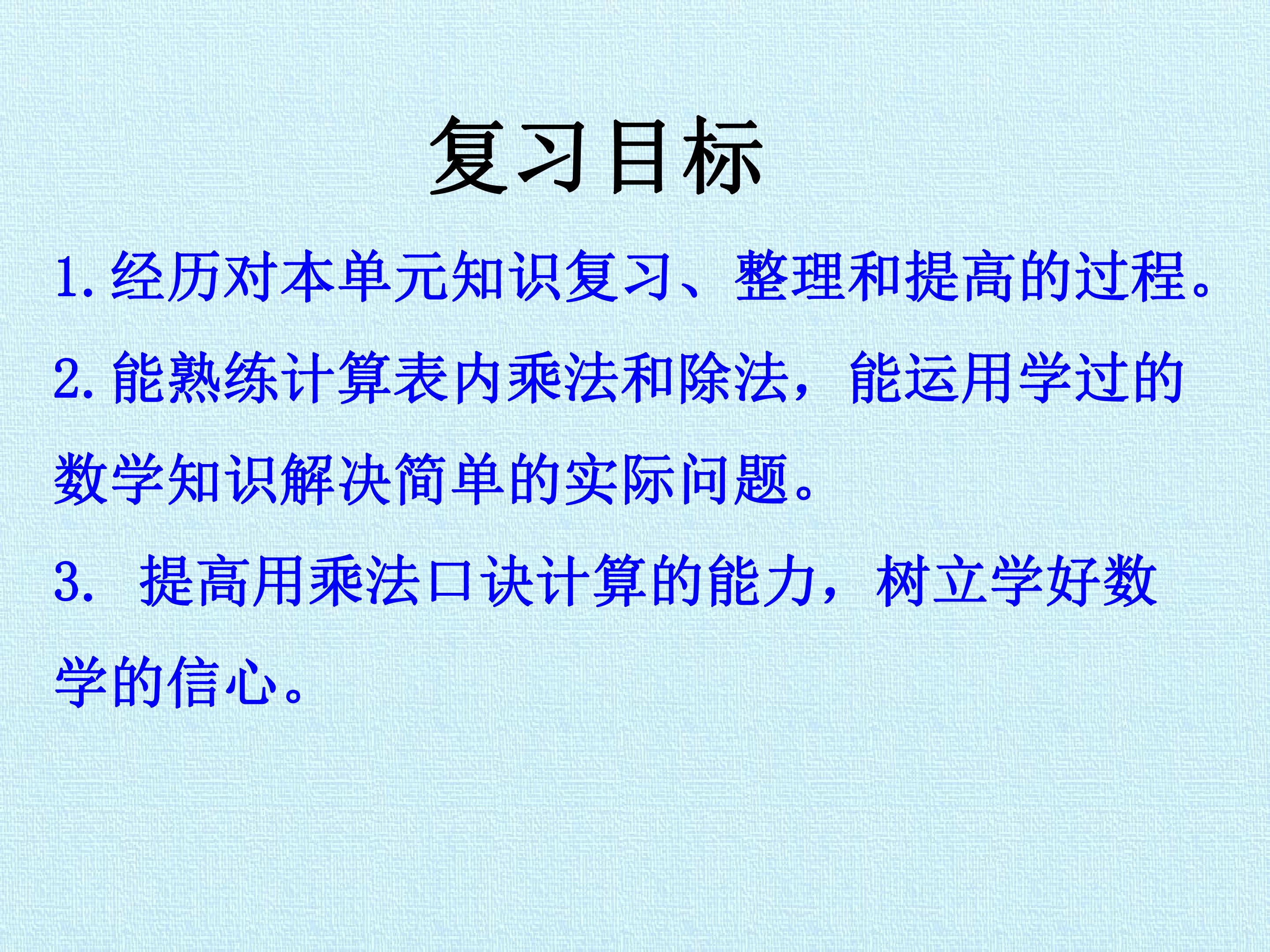 复习目标

1.经历对本单元知识复习、整理和提高的过程。

2.能熟练计算表内乘法和除法，能运用学过的数学知识解决简单的实际问题。

3.提高用乘法口诀计算的能力，树立学好数学的信心。